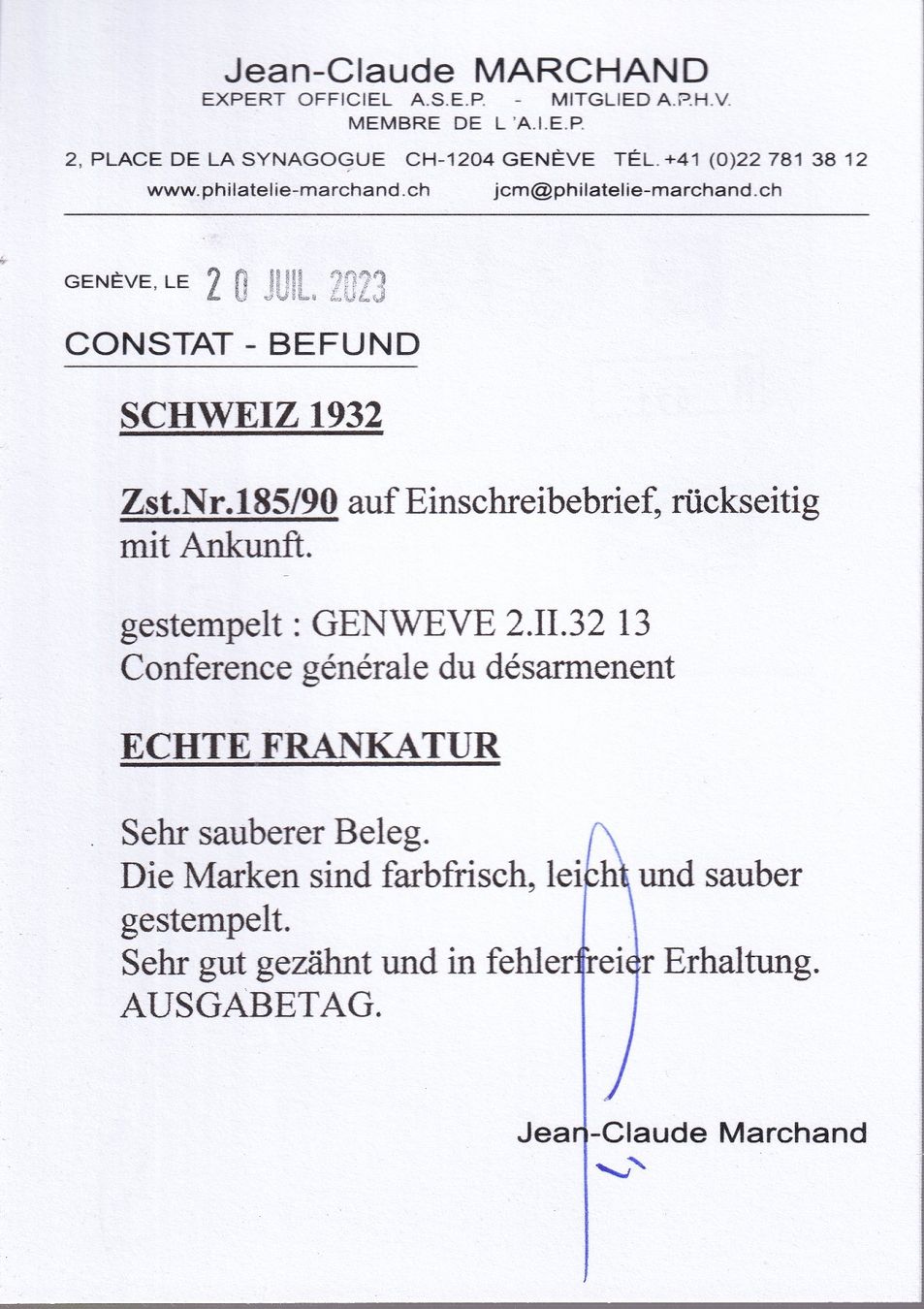 Jean-Claude MARCHAND
EXPERT OFFICIEL A.S.E.P. - MITGLIED A.P.H.V.
MEMBRE DE L'A.I.E.P.

2, PLACE DE LA SYNAGOGUE CH-1204 GENÈVE TÉL. +41 (0)22 781 38 12
www.philatelie-marchand.ch jcm@philatelie-marchand.ch

GENÈVE, LE 20 JUIL. 2023

CONSTAT - BEFUND

SCHWEIZ 1932

Zst.Nr.185/90 auf Einschreibebrief, rückseitig mit Ankunft.

gestempelt : GENWEVE 2.II.32 13
Conference générale du désarmenent

ECHTE FRANKATUR

Sehr sauberer Beleg.
Die Marken sind farbfrisch, leicht und sauber gestempelt.
Sehr gut gezähnt und in fehlerfreier Erhaltung.
AUSGABETAG.

Jean-Claude Marchand